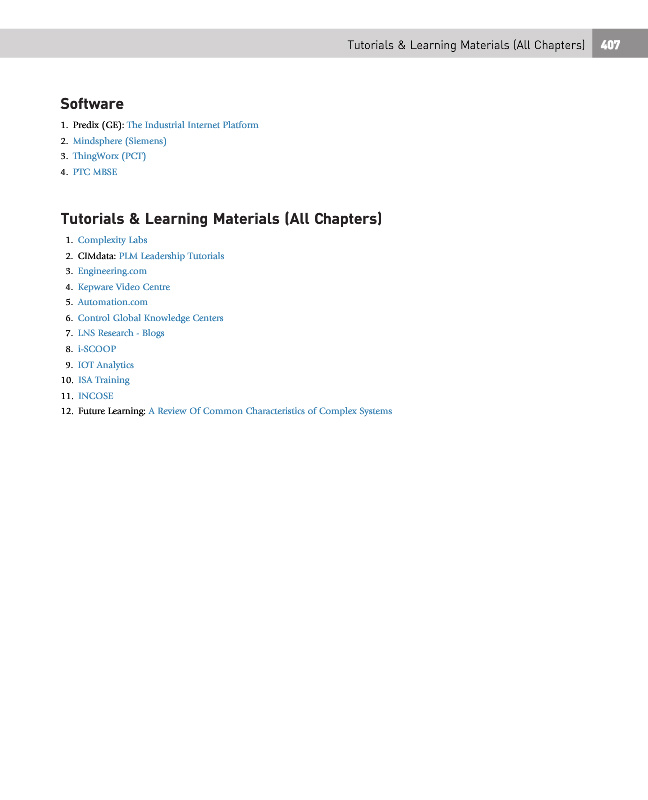 Tutorials & Learning Materials (All Chapters) 407

Software

1. Predix (GE): The Industrial Internet Platform
2. Mindsphere (Siemens)
3. ThingWorx (PCT)
4. PTC MBSE

Tutorials & Learning Materials (All Chapters)

1. Complexity Labs
2. CIMdata: PLM Leadership Tutorials
3. Engineering.com
4. Kepware Video Centre
5. Automation.com
6. Control Global Knowledge Centers
7. LNS Research - Blogs
8. i-SCOOP
9. IOT Analytics
10. ISA Training
11. INCOSE
12. Future Learning: A Review Of Common Characteristics of Complex Systems